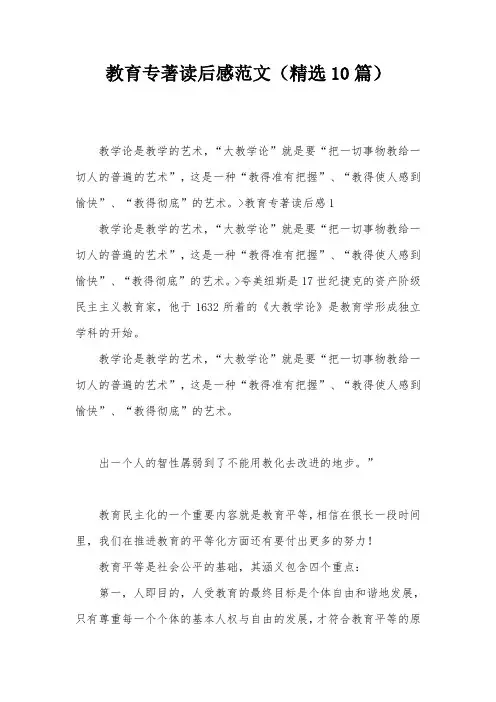 教育专著读后感范文（精选10篇）

教学论是教学的艺术，“大教学论”就是要“把一切事物教给一切人的普遍的艺术”，这是一种“教得准有把握”、“教得使人感到愉快”、“教得彻底”的艺术。>教育专著读后感1

教学论是教学的艺术，“大教学论”就是要“把一切事物教给一切人的普遍的艺术”，这是一种“教得准有把握”、“教得使人感到愉快”、“教得彻底”的艺术。>夸美纽斯是17世纪捷克的资产阶级民主主义教育家，他于1632所着的《大教学论》是教育学形成独立学科的开始。

教学论是教学的艺术，“大教学论”就是要“把一切事物教给一切人的普遍的艺术”，这是一种“教得准有把握”、“教得使人感到愉快”、“教得彻底”的艺术。

出一个人的智性孱弱到了不能用教化去改进的地步。”

教育民主化的一个重要内容就是教育平等，相信在很长一段时间里，我们在推进教育的平等化方面还有要付出更多的努力！

教育平等是社会公平的基础，其涵义包含四个重点：

第一，人即目的，人受教育的最终目标是个体自由和谐地发展，只有尊重每一个个体的基本人权与自由的发展，才符合教育平等的原